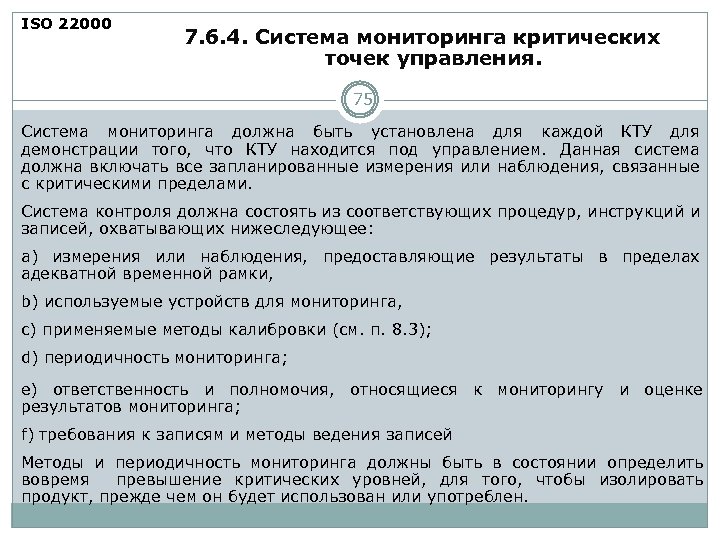 ISO 22000

7.6.4. Система мониторинга критических точек управления.

75

Система мониторинга должна быть установлена для каждой КТУ для демонстрации того, что КТУ находится под управлением. Данная система должна включать все запланированные измерения или наблюдения, связанные с критическими пределами.

Система контроля должна состоять из соответствующих процедур, инструкций и записей, охватывающих нижеследующее:

a) измерения или наблюдения, предоставляющие результаты в пределах адекватной временной рамки,

b) используемые устройств для мониторинга,

c) применяемые методы калибровки (см. п. 8.3);

d) периодичность мониторинга;

e) ответственность и полномочия, относящиеся к мониторингу и оценке результатов мониторинга;

f) требования к записям и методы ведения записей

Методы и периодичность мониторинга должны быть в состоянии определить вовремя превышение критических уровней, для того, чтобы изолировать продукт, прежде чем он будет использован или употреблен.